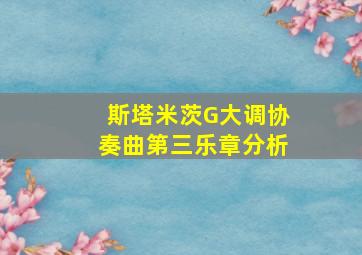 斯塔米茨G大调协奏曲第三乐章分析